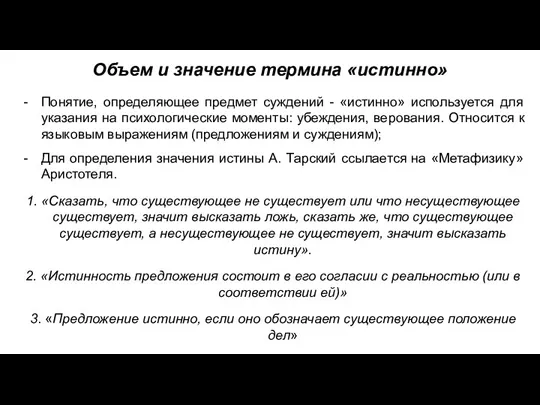 Объем и значение термина «истинно»

- Понятие, определяющее предмет суждений - «истинно» используется для указания на психологические моменты: убеждения, верования. Относится к языковым выражениям (предложениям и суждениям);

- Для определения значения истины А. Тарский ссылается на «Метафизику» Аристотеля.

1. «Сказать, что существующее не существует или что несуществующее существует, значит высказать ложь, сказать же, что существующее существует, а несуществующее не существует, значит высказать истину».

2. «Истинность предложения состоит в его согласии с реальностью (или в соответствии ей)»

3. «Предложение истинно, если оно обозначает существующее положение дел»